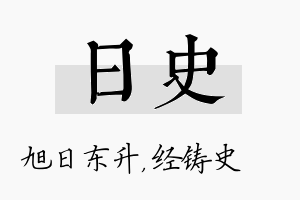 日史

旭日东升,经铸史